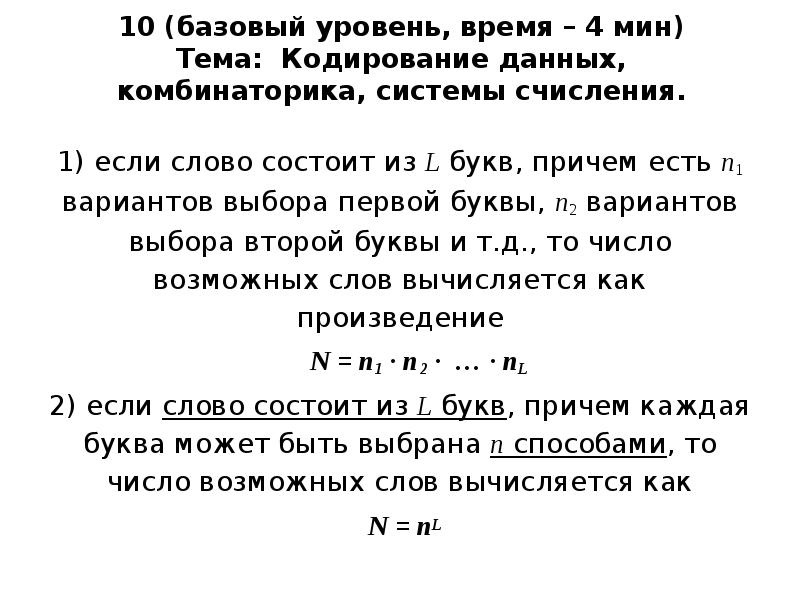 10 (базовый уровень, время – 4 мин)
Тема: Кодирование данных, комбинаторика, системы счисления.

1) если слово состоит из $L$ букв, причем есть $n_1$ вариантов выбора первой буквы, $n_2$ вариантов выбора второй буквы и т.д., то число возможных слов вычисляется как произведение

$N = n_1 \cdot n_2 \cdot \ldots \cdot n_L$

2) если слово состоит из $L$ букв, причем каждая буква может быть выбрана $n$ способами, то число возможных слов вычисляется как

$N = n^L$